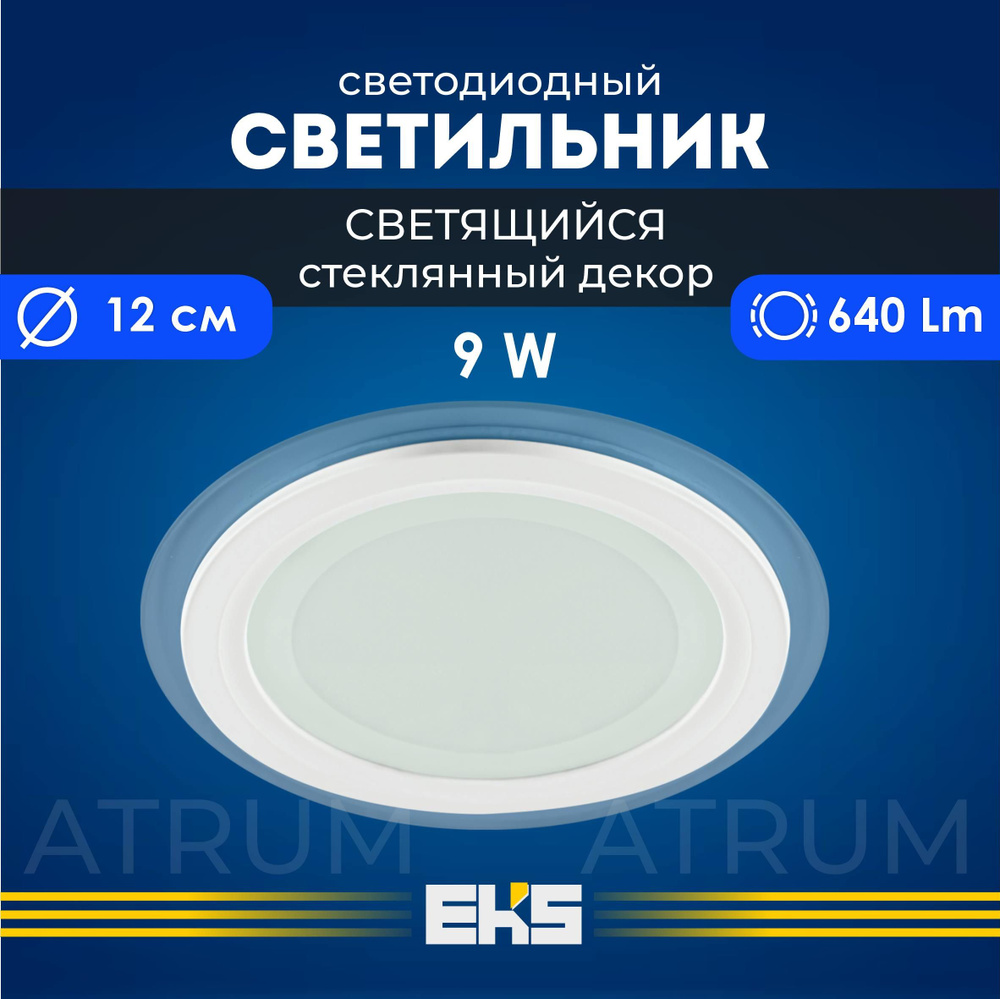 светодиодный
СВЕТИЛЬНИК

СВЕТЯЩИЙСЯ
стеклянный декор

12 см

640 Lm

9 W

ATRUM ATRUM

EKS